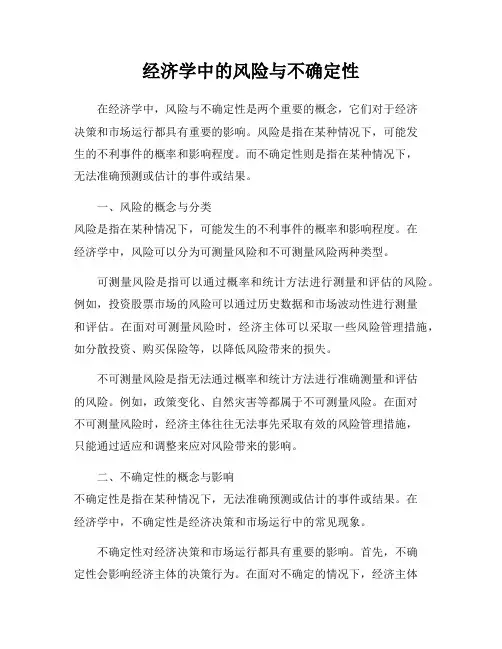 经济学中的风险与不确定性

在经济学中，风险与不确定性是两个重要的概念，它们对于经济决策和市场运行都具有重要的影响。风险是指在某种情况下，可能发生的不利事件的概率和影响程度。而不确定性则是指在某种情况下，无法准确预测或估计的事件或结果。

一、风险的概念与分类
风险是指在某种情况下，可能发生的不利事件的概率和影响程度。在经济学中，风险可以分为可测量风险和不可测量风险两种类型。

可测量风险是指可以通过概率和统计方法进行测量和评估的风险。例如，投资股票市场的风险可以通过历史数据和市场波动性进行测量和评估。在面对可测量风险时，经济主体可以采取一些风险管理措施，如分散投资、购买保险等，以降低风险带来的损失。

不可测量风险是指无法通过概率和统计方法进行准确测量和评估的风险。例如，政策变化、自然灾害等都属于不可测量风险。在面对不可测量风险时，经济主体往往无法事先采取有效的风险管理措施，只能通过适应和调整来应对风险带来的影响。

二、不确定性的概念与影响
不确定性是指在某种情况下，无法准确预测或估计的事件或结果。在经济学中，不确定性是经济决策和市场运行中的常见现象。

不确定性对经济决策和市场运行都具有重要的影响。首先，不确定性会影响经济主体的决策行为。在面对不确定的情况下，经济主体